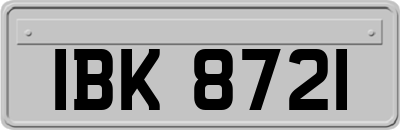 IBK 8721